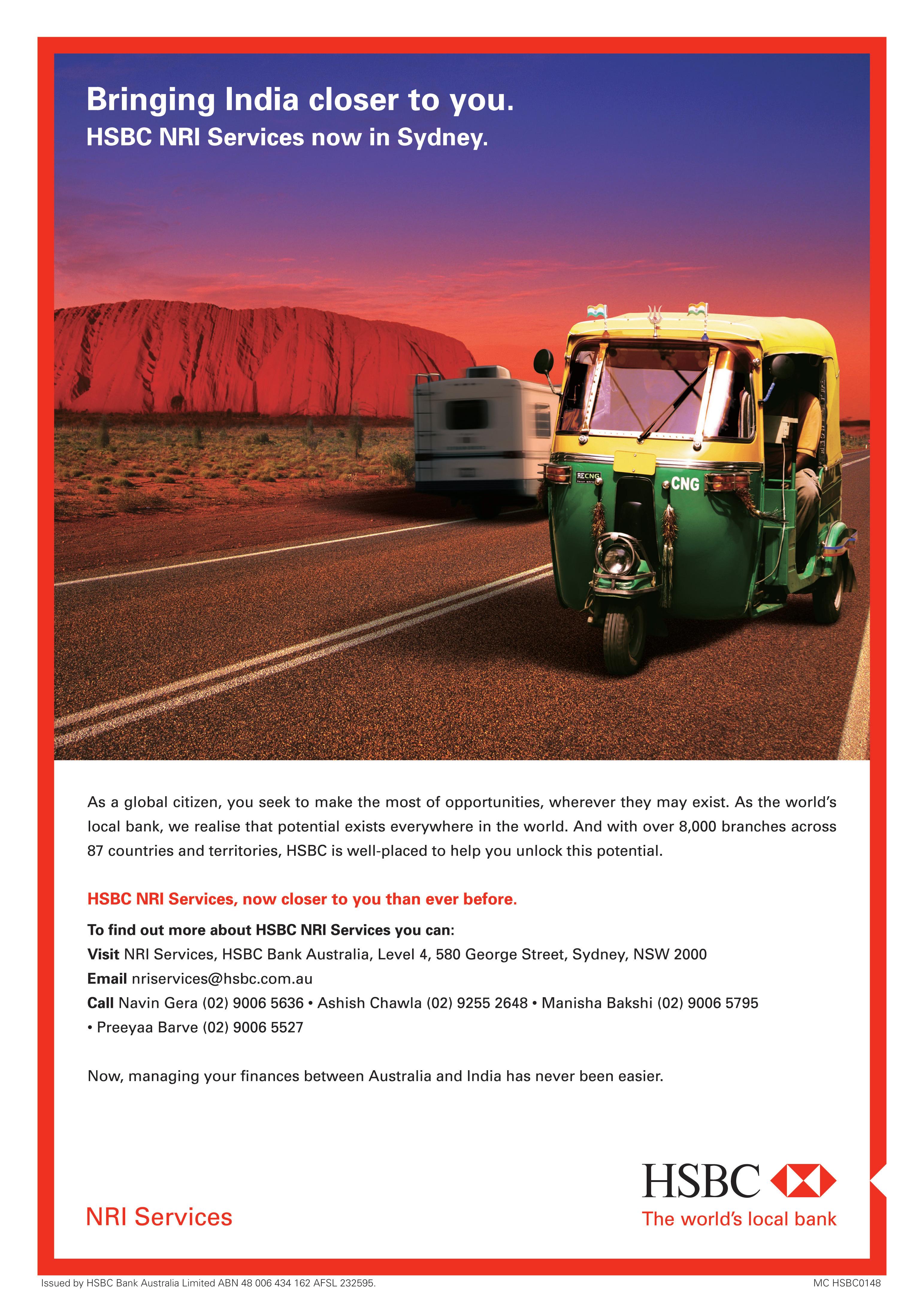 Bringing India closer to you.
HSBC NRI Services now in Sydney.

RECNG

CNG

As a global citizen, you seek to make the most of opportunities, wherever they may exist. As the world's local bank, we realise that potential exists everywhere in the world. And with over 8,000 branches across 87 countries and territories, HSBC is well-placed to help you unlock this potential.

HSBC NRI Services, now closer to you than ever before.

To find out more about HSBC NRI Services you can:
Visit NRI Services, HSBC Bank Australia, Level 4, 580 George Street, Sydney, NSW 2000
Email nriservices@hsbc.com.au
Call Navin Gera (02) 9006 5636 • Ashish Chawla (02) 9255 2648 • Manisha Bakshi (02) 9006 5795 • Preeyaa Barve (02) 9006 5527

Now, managing your finances between Australia and India has never been easier.

NRI Services

HSBC
The world's local bank

Issued by HSBC Bank Australia Limited ABN 48 006 434 162 AFSL 232595.

MC HSBC0148